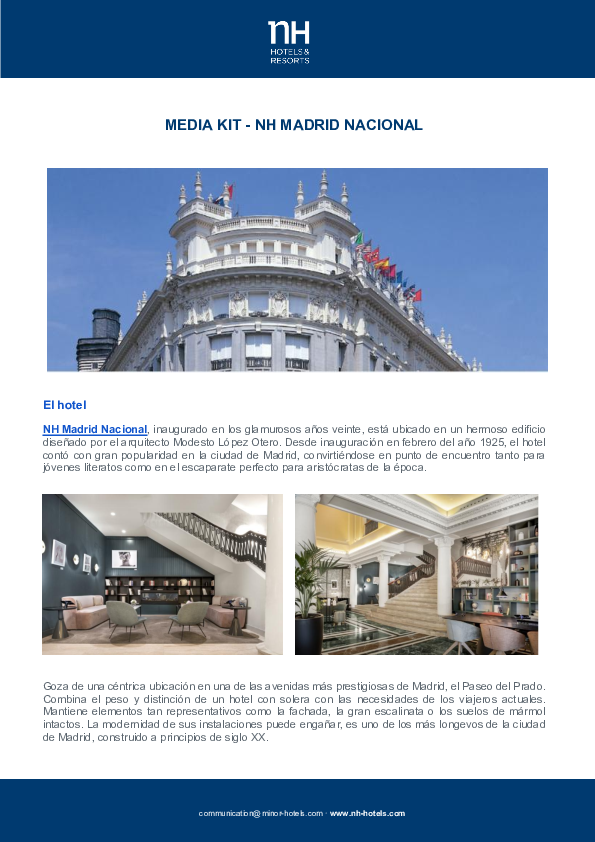 nH
HOTELS & RESORTS

MEDIA KIT - NH MADRID NACIONAL

El hotel

NH Madrid Nacional, inaugurado en los glamurosos años veinte, está ubicado en un hermoso edificio diseñado por el arquitecto Modesto López Otero. Desde inauguración en febrero del año 1925, el hotel contó con gran popularidad en la ciudad de Madrid, convirtiéndose en punto de encuentro tanto para jóvenes literatos como en el escaparate perfecto para aristócratas de la época.

Goza de una céntrica ubicación en una de las avenidas más prestigiosas de Madrid, el Paseo del Prado. Combina el peso y distinción de un hotel con solera con las necesidades de los viajeros actuales. Mantiene elementos tan representativos como la fachada, la gran escalinata o los suelos de mármol intactos. La modernidad de sus instalaciones puede engañar, es uno de los más longevos de la ciudad de Madrid, construido a principios de siglo XX.

communication@minor-hotels.com · www.nh-hotels.com